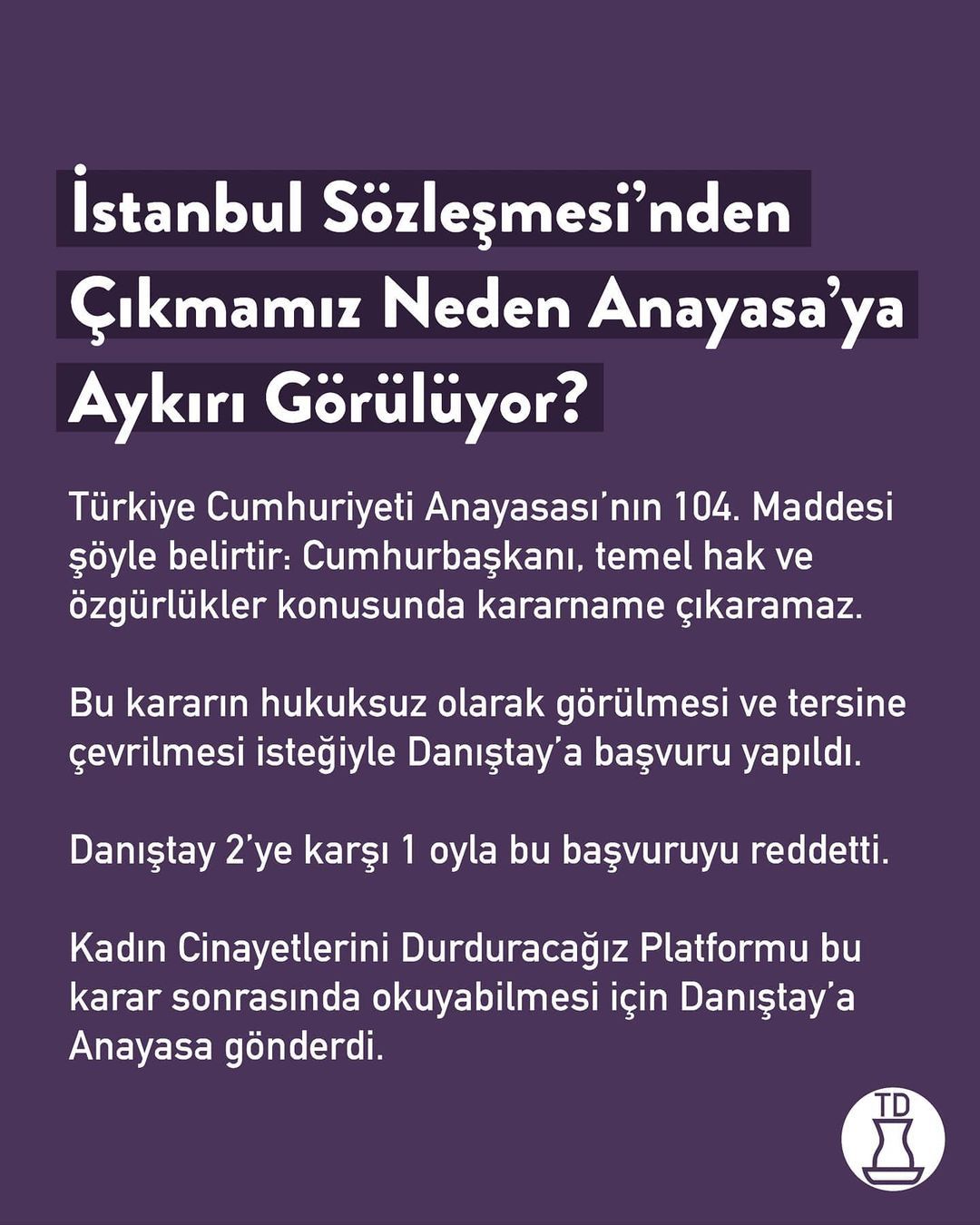 İstanbul Sözleşmesi'nden
Çıkmamız Neden Anayasa'ya
Aykırı Görülüyor?

Türkiye Cumhuriyeti Anayasası'nın 104. Maddesi şöyle belirtir: Cumhurbaşkanı, temel hak ve özgürlükler konusunda kararname çıkaramaz.

Bu kararın hukuksuz olarak görülmesi ve tersine çevrilmesi isteğiyle Danıştay'a başvuru yapıldı.

Danıştay 2'ye karşı 1 oyla bu başvuruyu reddetti.

Kadın Cinayetlerini Durduracağız Platformu bu karar sonrasında okuyabilmesi için Danıştay'a Anayasa gönderdi.

TD